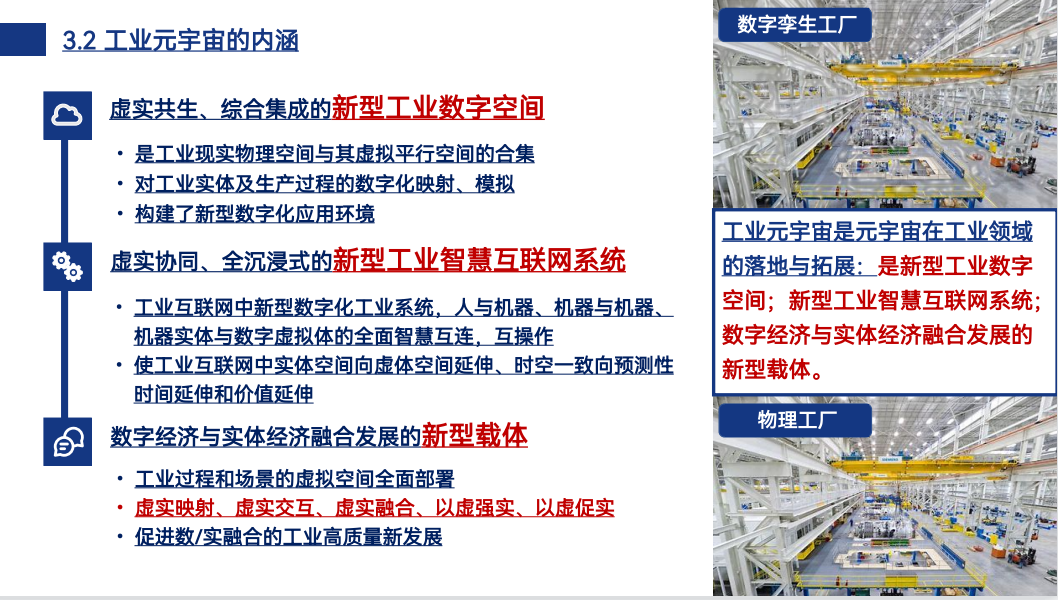 3.2 工业元宇宙的内涵

虚实共生、综合集成的新型工业数字空间

• 是工业现实物理空间与其虚拟平行空间的合集
• 对工业实体及生产过程的数字化映射、模拟
• 构建了新型数字化应用环境

虚实协同、全沉浸式的新型工业智慧互联网系统

• 工业互联网中新型数字化工业系统，人与机器、机器与机器、机器实体与数字虚拟体的全面智慧互连，互操作
• 使工业互联网中实体空间向虚体空间延伸、时空一致向预测性时间延伸和价值延伸

数字经济与实体经济融合发展的新型载体

• 工业过程和场景的虚拟空间全面部署
• 虚实映射、虚实交互、虚实融合、以虚强实、以虚促实
• 促进数/实融合的工业高质量新发展

数字孪生工厂

工业元宇宙是元宇宙在工业领域的落地与拓展：是新型工业数字空间；新型工业智慧互联网系统；数字经济与实体经济融合发展的新型载体。

物理工厂